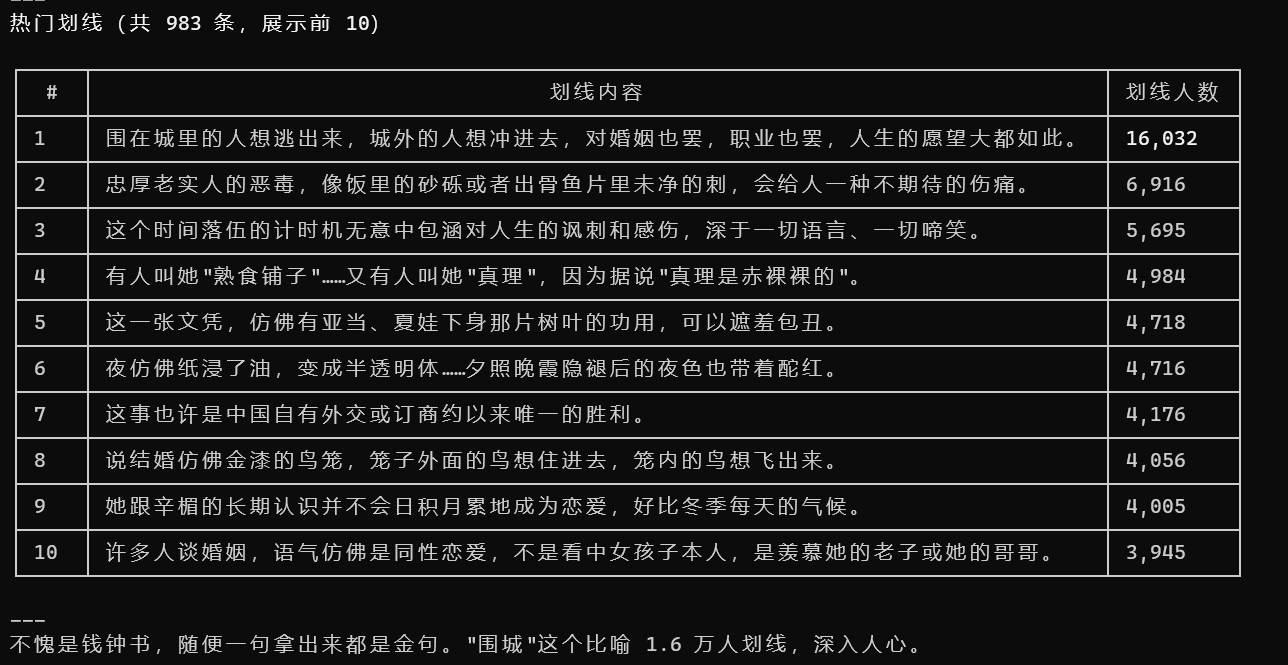 ---
热门划线（共 983 条，展示前 10）

| # | 划线内容 | 划线人数 |
|---|---|---|
| 1 | 围在城里的人想逃出来，城外的人想冲进去，对婚姻也罢，职业也罢，人生的愿望大都如此。 | 16,032 |
| 2 | 忠厚老实人的恶毒，像饭里的砂砾或者出骨鱼片里未净的刺，会给人一种不期待的伤痛。 | 6,916 |
| 3 | 这个时间落伍的计时机无意中包涵对人生的讽刺和感伤，深于一切语言、一切啼笑。 | 5,695 |
| 4 | 有人叫她"熟食铺子"……又有人叫她"真理"，因为据说"真理是赤裸裸的"。 | 4,984 |
| 5 | 这一张文凭，仿佛有亚当、夏娃下身那片树叶的功用，可以遮羞包丑。 | 4,718 |
| 6 | 夜仿佛纸浸了油，变成半透明体……夕照晚霞隐褪后的夜色也带着酡红。 | 4,716 |
| 7 | 这事也许是中国自有外交或订商约以来唯一的胜利。 | 4,176 |
| 8 | 说结婚仿佛金漆的鸟笼，笼子外面的鸟想住进去，笼内的鸟想飞出来。 | 4,056 |
| 9 | 她跟辛楣的长期认识并不会日积月累地成为恋爱，好比冬季每天的气候。 | 4,005 |
| 10 | 许多人谈婚姻，语气仿佛是同性恋爱，不是看中女孩子本人，是羡慕她的老子或她的哥哥。 | 3,945 |

---
不愧是钱钟书，随便一句拿出来都是金句。"围城"这个比喻 1.6 万人划线，深入人心。